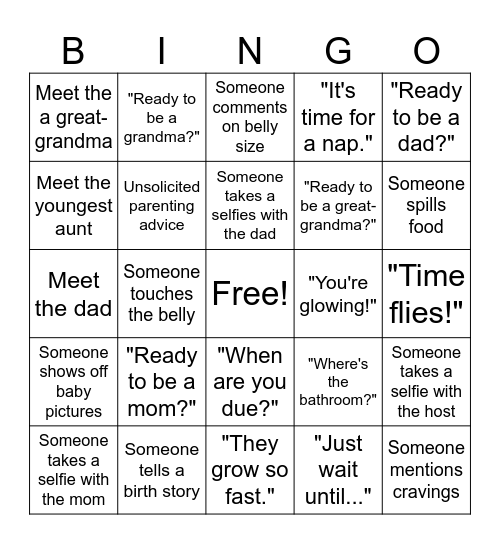 | B | I | N | G | O |
|---|---|---|---|---|
| Meet the a great-grandma | "Ready to be a grandma?" | Someone comments on belly size | "It's time for a nap." | "Ready to be a dad?" |
| Meet the youngest aunt | Unsolicited parenting advice | Someone takes a selfies with the dad | "Ready to be a great-grandma?" | Someone spills food |
| Meet the dad | Someone touches the belly | Free! | "You're glowing!" | "Time flies!" |
| Someone shows off baby pictures | "Ready to be a mom?" | "When are you due?" | "Where's the bathroom?" | Someone takes a selfie with the host |
| Someone takes a selfie with the mom | Someone tells a birth story | "They grow so fast." | "Just wait until..." | Someone mentions cravings |